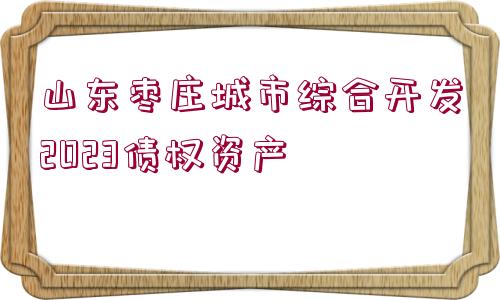 山东枣庄城市综合开发2023债权资产